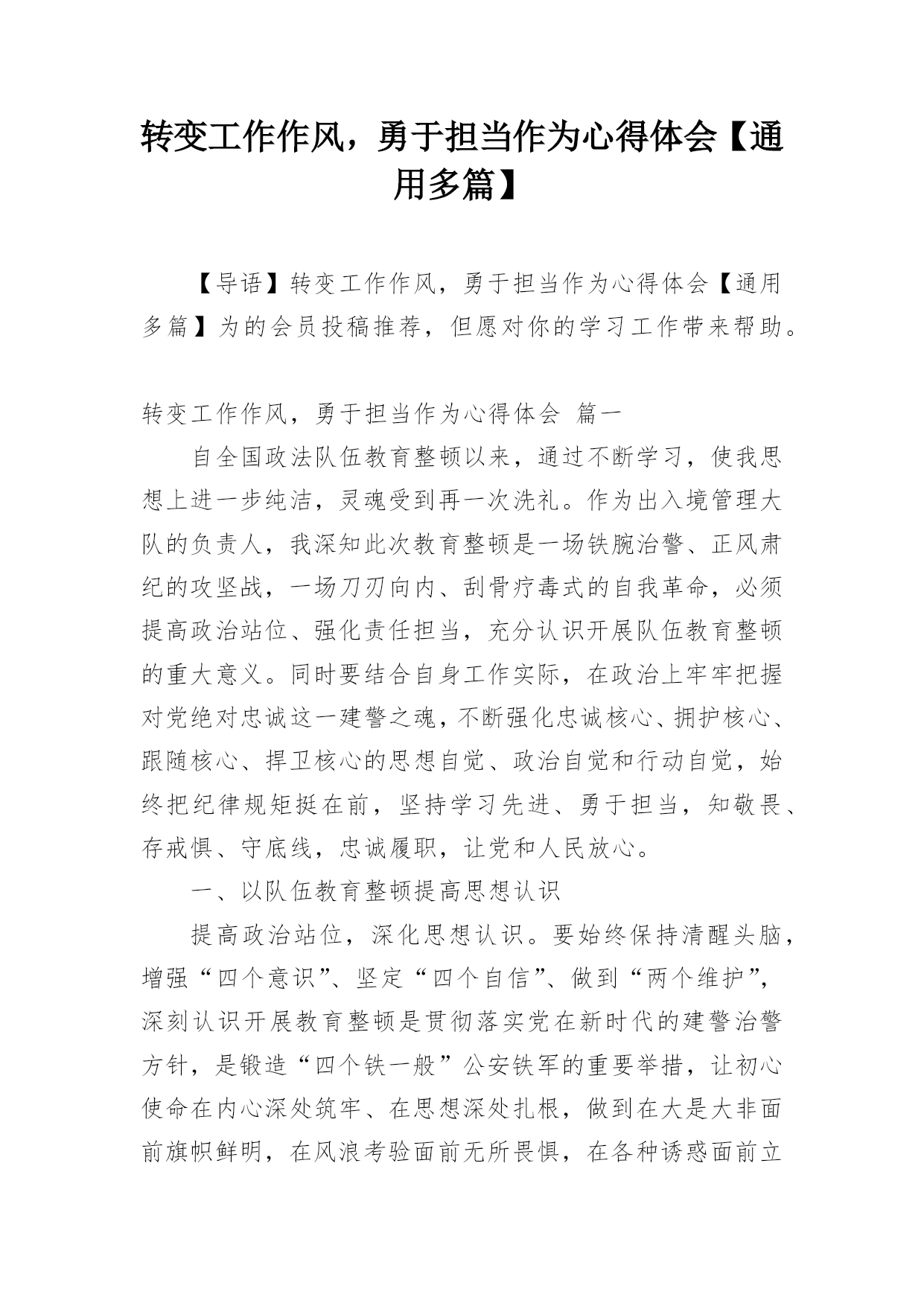 转变工作作风，勇于担当作为心得体会【通用多篇】

【导语】转变工作作风，勇于担当作为心得体会【通用多篇】为的会员投稿推荐，但愿对你的学习工作带来帮助。

转变工作作风，勇于担当作为心得体会 篇一

自全国政法队伍教育整顿以来，通过不断学习，使我思想上进一步纯洁，灵魂受到再一次洗礼。作为出入境管理大队的负责人，我深知此次教育整顿是一场铁腕治警、正风肃纪的攻坚战，一场刀刃向内、刮骨疗毒式的自我革命，必须提高政治站位、强化责任担当，充分认识开展队伍教育整顿的重大意义。同时要结合自身工作实际，在政治上牢牢把握对党绝对忠诚这一建警之魂，不断强化忠诚核心、拥护核心、跟随核心、捍卫核心的思想自觉、政治自觉和行动自觉，始终把纪律规矩挺在前，坚持学习先进、勇于担当，知敬畏、存戒惧、守底线，忠诚履职，让党和人民放心。

一、以队伍教育整顿提高思想认识

提高政治站位，深化思想认识。要始终保持清醒头脑，增强“四个意识”、坚定“四个自信”、做到“两个维护”，深刻认识开展教育整顿是贯彻落实党在新时代的建警治警方针，是锻造“四个铁一般”公安铁军的重要举措，让初心使命在内心深处筑牢、在思想深处扎根，做到在大是大非面前旗帜鲜明，在风浪考验面前无所畏惧，在各种诱惑面前立